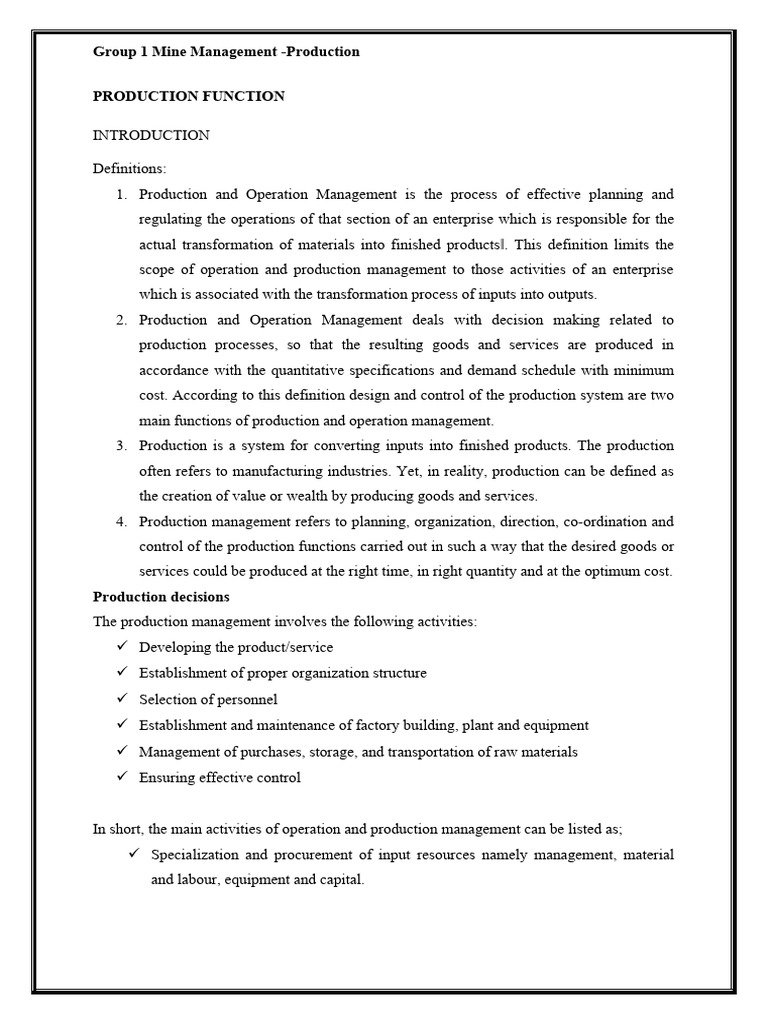 Group 1 Mine Management -Production

PRODUCTION FUNCTION

INTRODUCTION

Definitions:

1. Production and Operation Management is the process of effective planning and regulating the operations of that section of an enterprise which is responsible for the actual transformation of materials into finished products‖. This definition limits the scope of operation and production management to those activities of an enterprise which is associated with the transformation process of inputs into outputs.
2. Production and Operation Management deals with decision making related to production processes, so that the resulting goods and services are produced in accordance with the quantitative specifications and demand schedule with minimum cost. According to this definition design and control of the production system are two main functions of production and operation management.
3. Production is a system for converting inputs into finished products. The production often refers to manufacturing industries. Yet, in reality, production can be defined as the creation of value or wealth by producing goods and services.
4. Production management refers to planning, organization, direction, co-ordination and control of the production functions carried out in such a way that the desired goods or services could be produced at the right time, in right quantity and at the optimum cost.

Production decisions

The production management involves the following activities:

✓ Developing the product/service
✓ Establishment of proper organization structure
✓ Selection of personnel
✓ Establishment and maintenance of factory building, plant and equipment
✓ Management of purchases, storage, and transportation of raw materials
✓ Ensuring effective control

In short, the main activities of operation and production management can be listed as;

✓ Specialization and procurement of input resources namely management, material and labour, equipment and capital.